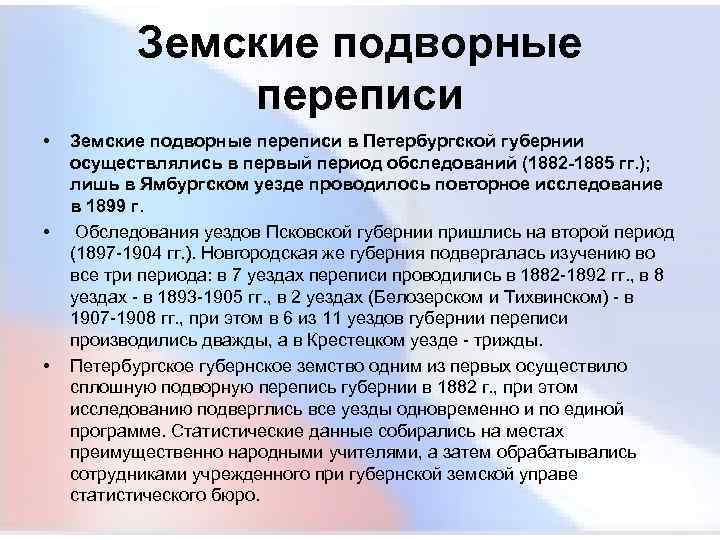 Земские подворные переписи

• Земские подворные переписи в Петербургской губернии осуществлялись в первый период обследований (1882-1885 гг.); лишь в Ямбургском уезде проводилось повторное исследование в 1899 г.

• Обследования уездов Псковской губернии пришлись на второй период (1897-1904 гг.). Новгородская же губерния подвергалась изучению во все три периода: в 7 уездах переписи проводились в 1882-1892 гг., в 8 уездах - в 1893-1905 гг., в 2 уездах (Белозерском и Тихвинском) - в 1907-1908 гг., при этом в 6 из 11 уездов губернии переписи производились дважды, а в Крестецком уезде - трижды.

• Петербургское губернское земство одним из первых осуществило сплошную подворную перепись губернии в 1882 г., при этом исследованию подверглись все уезды одновременно и по единой программе. Статистические данные собирались на местах преимущественно народными учителями, а затем обрабатывались сотрудниками учрежденного при губернской земской управе статистического бюро.